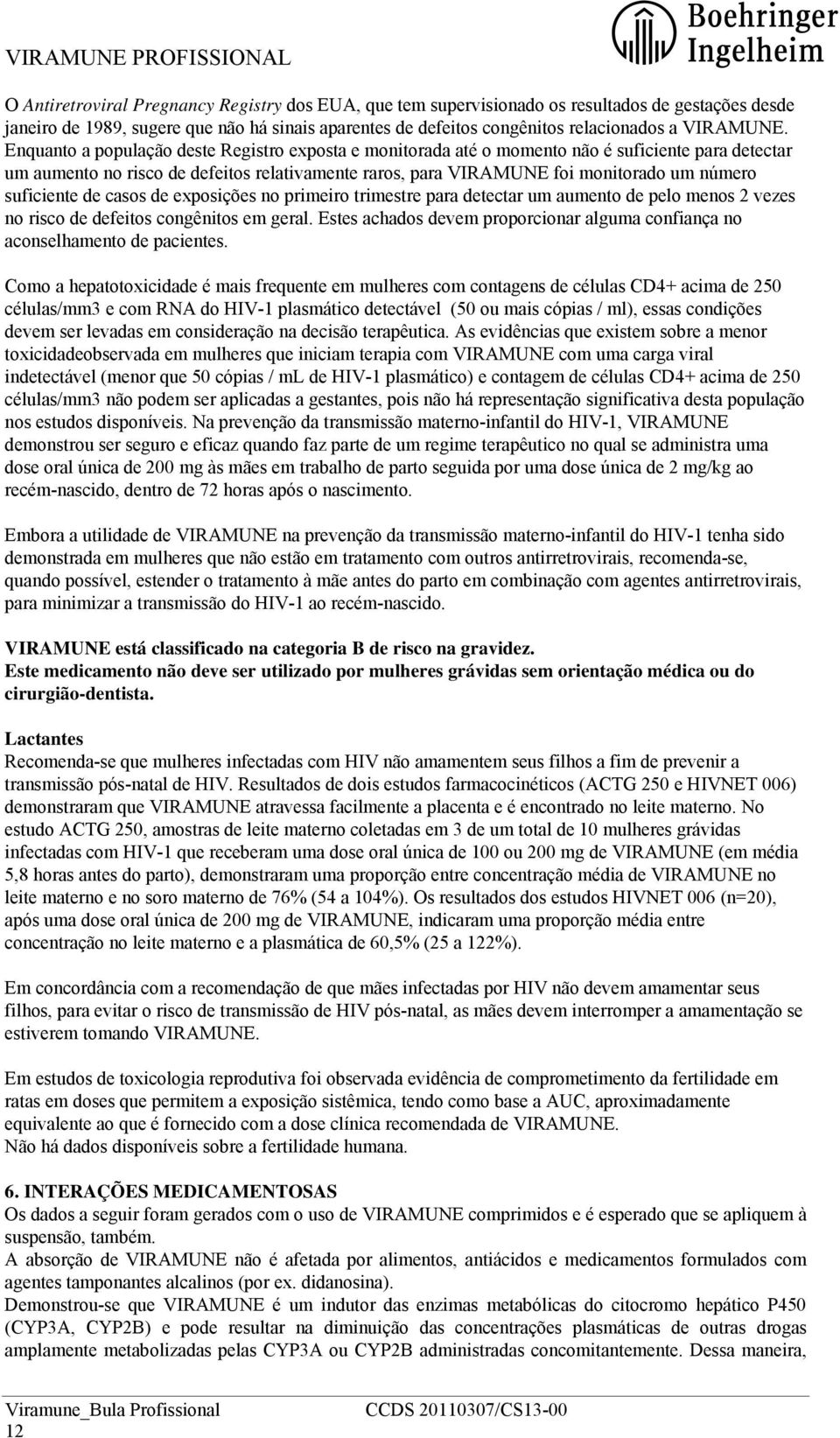 VIRAMUNE PROFISSIONAL

Boehringer Ingelheim

O Antiretroviral Pregnancy Registry dos EUA, que tem supervisionado os resultados de gestações desde janeiro de 1989, sugere que não há sinais aparentes de defeitos congênitos relacionados a VIRAMUNE. Enquanto a população deste Registro exposta e monitorada até o momento não é suficiente para detectar um aumento no risco de defeitos relativamente raros, para VIRAMUNE foi monitorado um número suficiente de casos de exposições no primeiro trimestre para detectar um aumento de pelo menos 2 vezes no risco de defeitos congênitos em geral. Estes achados devem proporcionar alguma confiança no aconselhamento de pacientes.

Como a hepatotoxicidade é mais frequente em mulheres com contagens de células CD4+ acima de 250 células/mm3 e com RNA do HIV-1 plasmático detectável (50 ou mais cópias / ml), essas condições devem ser levadas em consideração na decisão terapêutica. As evidências que existem sobre a menor toxicidadeobservada em mulheres que iniciam terapia com VIRAMUNE com uma carga viral indetectável (menor que 50 cópias / mL de HIV-1 plasmático) e contagem de células CD4+ acima de 250 células/mm3 não podem ser aplicadas a gestantes, pois não há representação significativa desta população nos estudos disponíveis. Na prevenção da transmissão materno-infantil do HIV-1, VIRAMUNE demonstrou ser seguro e eficaz quando faz parte de um regime terapêutico no qual se administra uma dose oral única de 200 mg às mães em trabalho de parto seguida por uma dose única de 2 mg/kg ao recém-nascido, dentro de 72 horas após o nascimento.

Embora a utilidade de VIRAMUNE na prevenção da transmissão materno-infantil do HIV-1 tenha sido demonstrada em mulheres que não estão em tratamento com outros antirretrovirais, recomenda-se, quando possível, estender o tratamento à mãe antes do parto em combinação com agentes antirretrovirais, para minimizar a transmissão do HIV-1 ao recém-nascido.

VIRAMUNE está classificado na categoria B de risco na gravidez.
Este medicamento não deve ser utilizado por mulheres grávidas sem orientação médica ou do cirurgião-dentista.

Lactantes
Recomenda-se que mulheres infectadas com HIV não amamentem seus filhos a fim de prevenir a transmissão pós-natal de HIV. Resultados de dois estudos farmacocinéticos (ACTG 250 e HIVNET 006) demonstraram que VIRAMUNE atravessa facilmente a placenta e é encontrado no leite materno. No estudo ACTG 250, amostras de leite materno coletadas em 3 de um total de 10 mulheres grávidas infectadas com HIV-1 que receberam uma dose oral única de 100 ou 200 mg de VIRAMUNE (em média 5,8 horas antes do parto), demonstraram uma proporção entre concentração média de VIRAMUNE no leite materno e no soro materno de 76% (54 a 104%). Os resultados dos estudos HIVNET 006 (n=20), após uma dose oral única de 200 mg de VIRAMUNE, indicaram uma proporção média entre concentração no leite materno e a plasmática de 60,5% (25 a 122%).

Em concordância com a recomendação de que mães infectadas por HIV não devem amamentar seus filhos, para evitar o risco de transmissão de HIV pós-natal, as mães devem interromper a amamentação se estiverem tomando VIRAMUNE.

Em estudos de toxicologia reprodutiva foi observada evidência de comprometimento da fertilidade em ratas em doses que permitem a exposição sistêmica, tendo como base a AUC, aproximadamente equivalente ao que é fornecido com a dose clínica recomendada de VIRAMUNE.
Não há dados disponíveis sobre a fertilidade humana.

6. INTERAÇÕES MEDICAMENTOSAS
Os dados a seguir foram gerados com o uso de VIRAMUNE comprimidos e é esperado que se apliquem à suspensão, também.
A absorção de VIRAMUNE não é afetada por alimentos, antiácidos e medicamentos formulados com agentes tamponantes alcalinos (por ex. didanosina).
Demonstrou-se que VIRAMUNE é um indutor das enzimas metabólicas do citocromo hepático P450 (CYP3A, CYP2B) e pode resultar na diminuição das concentrações plasmáticas de outras drogas amplamente metabolizadas pelas CYP3A ou CYP2B administradas concomitantemente. Dessa maneira,

Viramune_Bula Profissional CCDS 20110307/CS13-00
12